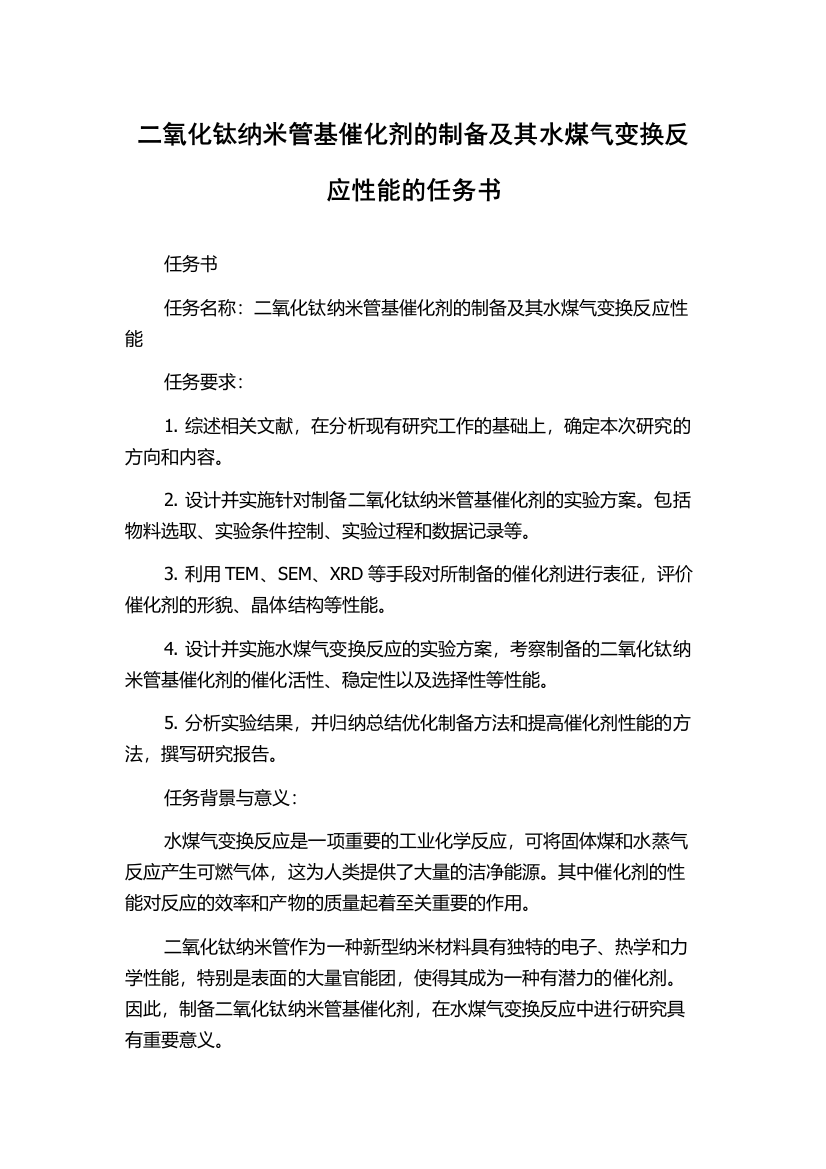 二氧化钛纳米管基催化剂的制备及其水煤气变换反应性能的任务书

任务书

任务名称：二氧化钛纳米管基催化剂的制备及其水煤气变换反应性能

任务要求：

1. 综述相关文献，在分析现有研究工作的基础上，确定本次研究的方向和内容。

2. 设计并实施针对制备二氧化钛纳米管基催化剂的实验方案。包括物料选取、实验条件控制、实验过程和数据记录等。

3. 利用 TEM、SEM、XRD 等手段对所制备的催化剂进行表征，评价催化剂的形貌、晶体结构等性能。

4. 设计并实施水煤气变换反应的实验方案，考察制备的二氧化钛纳米管基催化剂的催化活性、稳定性以及选择性等性能。

5. 分析实验结果，并归纳总结优化制备方法和提高催化剂性能的方法，撰写研究报告。

任务背景与意义：

水煤气变换反应是一项重要的工业化学反应，可将固体煤和水蒸气反应产生可燃气体，这为人类提供了大量的洁净能源。其中催化剂的性能对反应的效率和产物的质量起着至关重要的作用。

二氧化钛纳米管作为一种新型纳米材料具有独特的电子、热学和力学性能，特别是表面的大量官能团，使得其成为一种有潜力的催化剂。因此，制备二氧化钛纳米管基催化剂，在水煤气变换反应中进行研究具有重要意义。